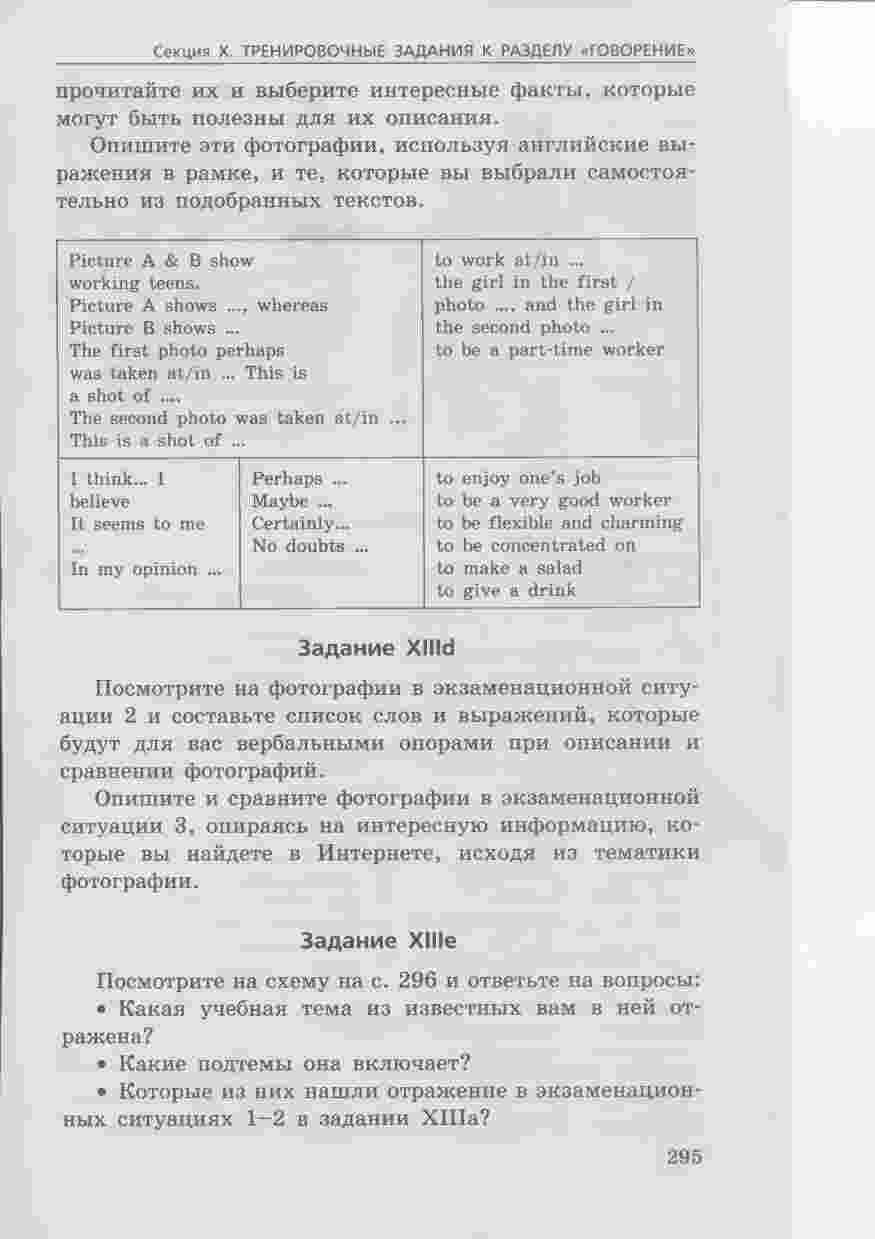 Секция X. ТРЕНИРОВОЧНЫЕ ЗАДАНИЯ К РАЗДЕЛУ «ГОВОРЕНИЕ»

прочитайте их и выберите интересные факты, которые могут быть полезны для их описания.

Опишите эти фотографии, используя английские выражения в рамке, и те, которые вы выбрали самостоятельно из подобранных текстов.

| Picture A & B show working teens. Picture A shows ..., whereas Picture B shows ... The first photo perhaps was taken at/in ... This is a shot of .... The second photo was taken at/in ... This is a shot of ... | | to work at/in ... the girl in the first / photo .... and the girl in the second photo ... to be a part-time worker |
|---|---|---|
| I think... I believe It seems to me ... In my opinion ... | Perhaps ... Maybe ... Certainly... No doubts ... | to enjoy one's job to be a very good worker to be flexible and charming to be concentrated on to make a salad to give a drink |

Задание XIIId

Посмотрите на фотографии в экзаменационной ситуации 2 и составьте список слов и выражений, которые будут для вас вербальными опорами при описании и сравнении фотографий.

Опишите и сравните фотографии в экзаменационной ситуации 3, опираясь на интересную информацию, которые вы найдете в Интернете, исходя из тематики фотографии.

Задание XIIIe

Посмотрите на схему на с. 296 и ответьте на вопросы:

• Какая учебная тема из известных вам в ней отражена?

• Какие подтемы она включает?

• Которые из них нашли отражение в экзаменационных ситуациях 1–2 в задании XIIIa?

295